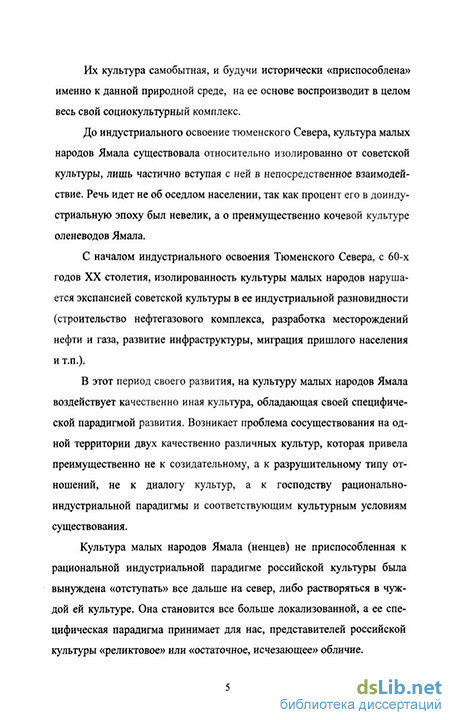 Их культура самобытная, и будучи исторически «приспособлена» именно к данной природной среде, на ее основе воспроизводит в целом весь свой социокультурный комплекс.

До индустриального освоение тюменского Севера, культура малых народов Ямала существовала относительно изолированно от советской культуры, лишь частично вступая с ней в непосредственное взаимодействие. Речь идет не об оседлом населении, так как процент его в доиндустриальную эпоху был невелик, а о преимущественно кочевой культуре оленеводов Ямала.

С началом индустриального освоения Тюменского Севера, с 60-х годов XX столетия, изолированность культуры малых народов нарушается экспансией советской культуры в ее индустриальной разновидности (строительство нефтегазового комплекса, разработка месторождений нефти и газа, развитие инфраструктуры, миграция пришлого населения и т.п.).

В этот период своего развития, на культуру малых народов Ямала воздействует качественно иная культура, обладающая своей специфической парадигмой развития. Возникает проблема сосуществования на одной территории двух качественно различных культур, которая привела преимущественно не к созидательному, а к разрушительному типу отношений, не к диалогу культур, а к господству рационально-индустриальной парадигмы и соответствующим культурным условиям существования.

Культура малых народов Ямала (ненцев) не приспособленная к рациональной индустриальной парадигме российской культуры была вынуждена «отступать» все дальше на север, либо растворяться в чуждой ей культуре. Она становится все больше локализованной, а ее специфическая парадигма принимает для нас, представителей российской культуры «реликтовое» или «остаточное, исчезающее» обличие.

5

dsLib.net
библиотека диссертаций